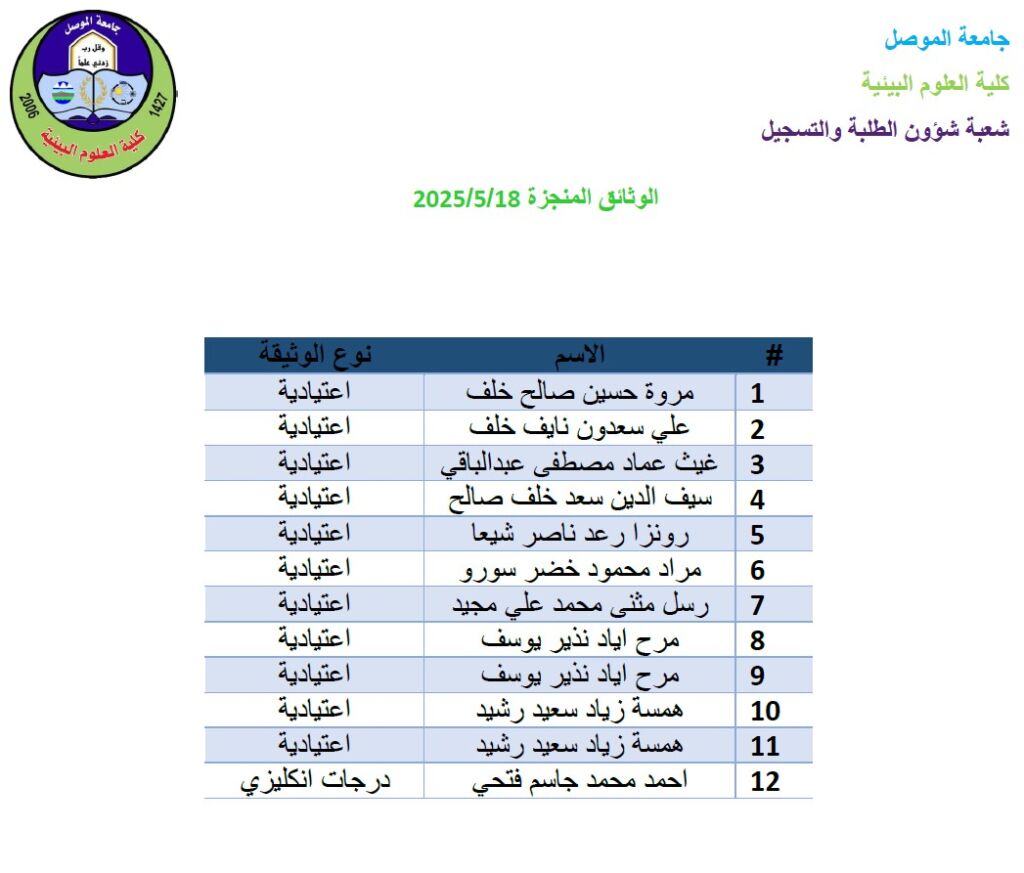 جامعة الموصل
وقل رب زدني علماً
2006 1427
كلية العلوم البيئية

جامعة الموصل

كلية العلوم البيئية

شعبة شؤون الطلبة والتسجيل

الوثائق المنجزة 2025/5/18

| # | الاسم | نوع الوثيقة |
|---|---|---|
| 1 | مروة حسين صالح خلف | اعتيادية |
| 2 | علي سعدون نايف خلف | اعتيادية |
| 3 | غيث عماد مصطفى عبدالباقي | اعتيادية |
| 4 | سيف الدين سعد خلف صالح | اعتيادية |
| 5 | رونزا رعد ناصر شيعا | اعتيادية |
| 6 | مراد محمود خضر سورو | اعتيادية |
| 7 | رسل مثنى محمد علي مجيد | اعتيادية |
| 8 | مرح اياد نذير يوسف | اعتيادية |
| 9 | مرح اياد نذير يوسف | اعتيادية |
| 10 | همسة زياد سعيد رشيد | اعتيادية |
| 11 | همسة زياد سعيد رشيد | اعتيادية |
| 12 | احمد محمد جاسم فتحي | درجات انكليزي |